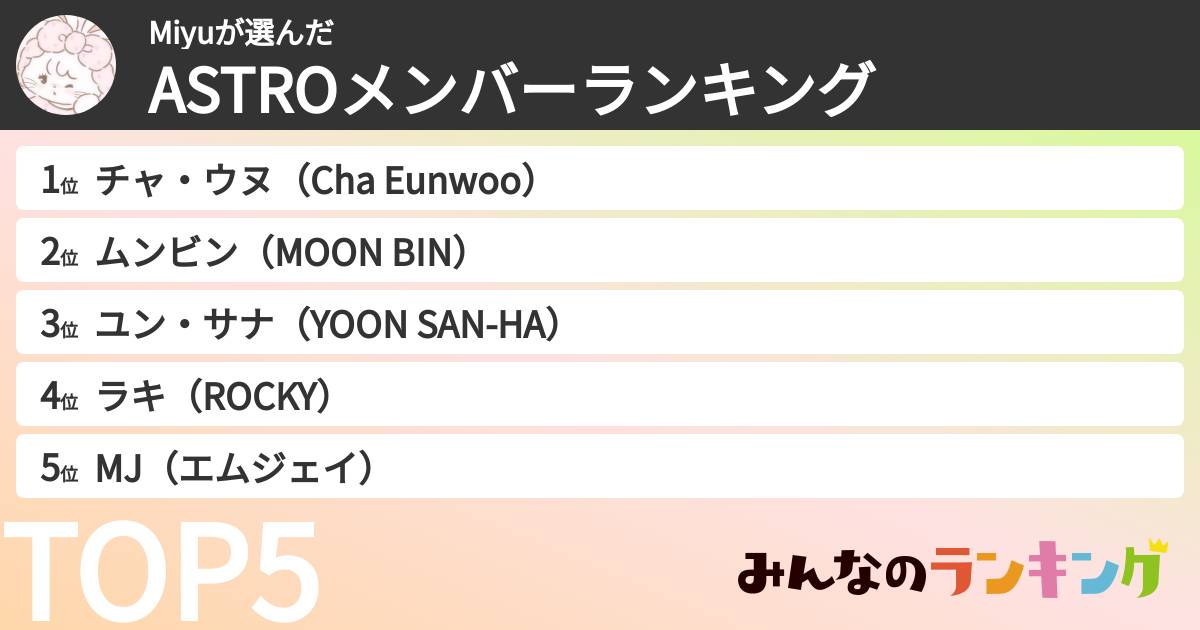 Miyuが選んだ
ASTROメンバーランキング

1位 チャ・ウヌ（Cha Eunwoo）
2位 ムンビン（MOON BIN）
3位 ユン・サナ（YOON SAN-HA）
4位 ラキ（ROCKY）
5位 MJ（エムジェイ）

TOP5

みんなのランキング